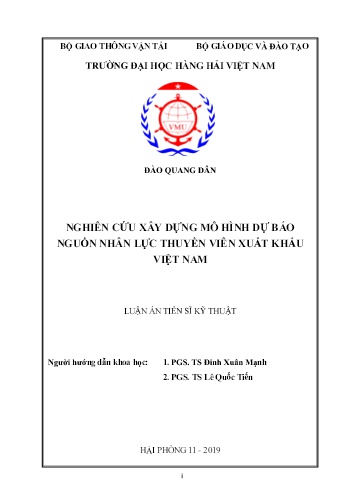 BỘ GIAO THÔNG VẬN TẢI

BỘ GIÁO DỤC VÀ ĐÀO TẠO

TRƯỜNG ĐẠI HỌC HÀNG HẢI VIỆT NAM

VMU

ĐÀO QUANG DÂN

NGHIÊN CỨU XÂY DỰNG MÔ HÌNH DỰ BÁO NGUỒN NHÂN LỰC THUYỀN VIÊN XUẤT KHẨU VIỆT NAM

LUẬN ÁN TIẾN SĨ KỸ THUẬT

Người hướng dẫn khoa học: 1. PGS. TS Đinh Xuân Mạnh

2. PGS. TS Lê Quốc Tiến

HẢI PHÒNG 11 - 2019

i